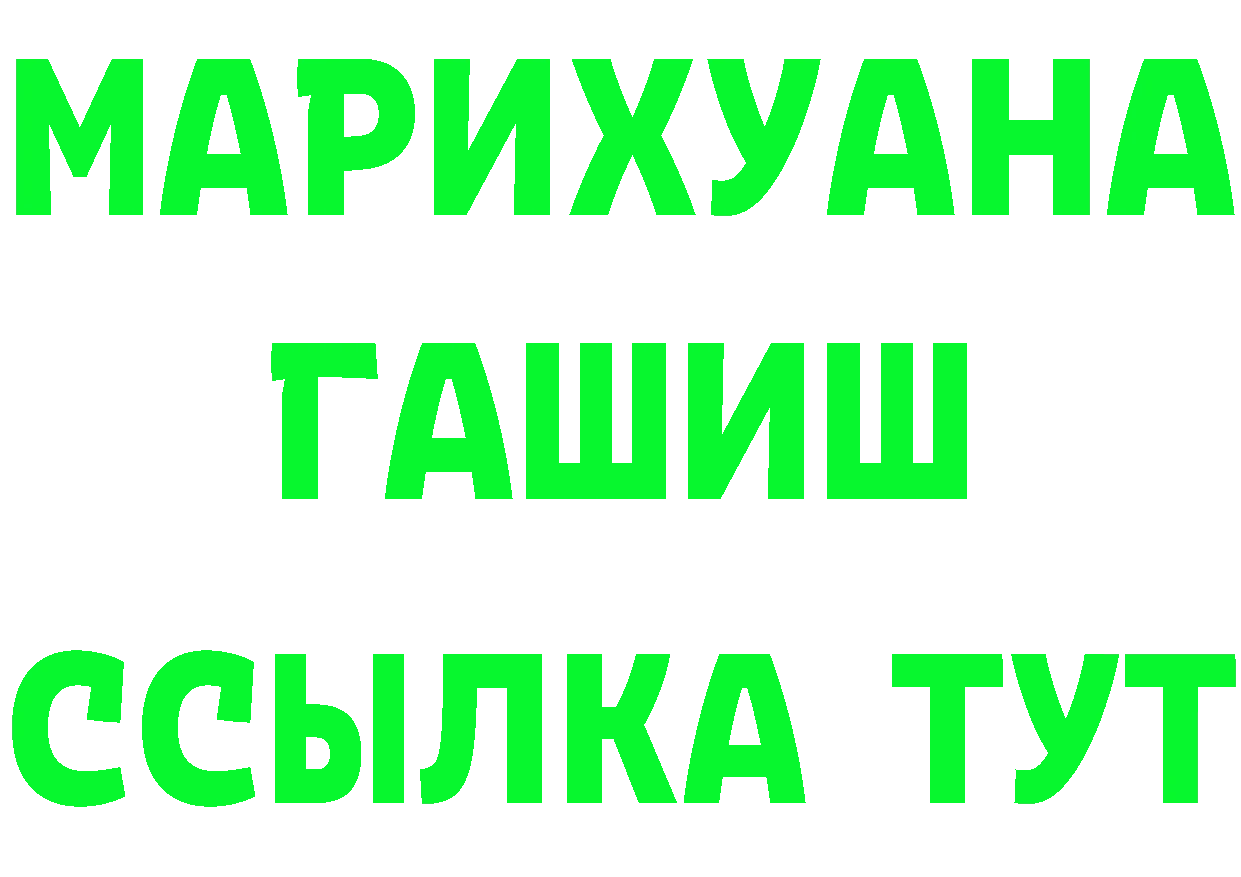 МАРИХУАНА
ГАШИШ
ССЫЛКА ТУТ